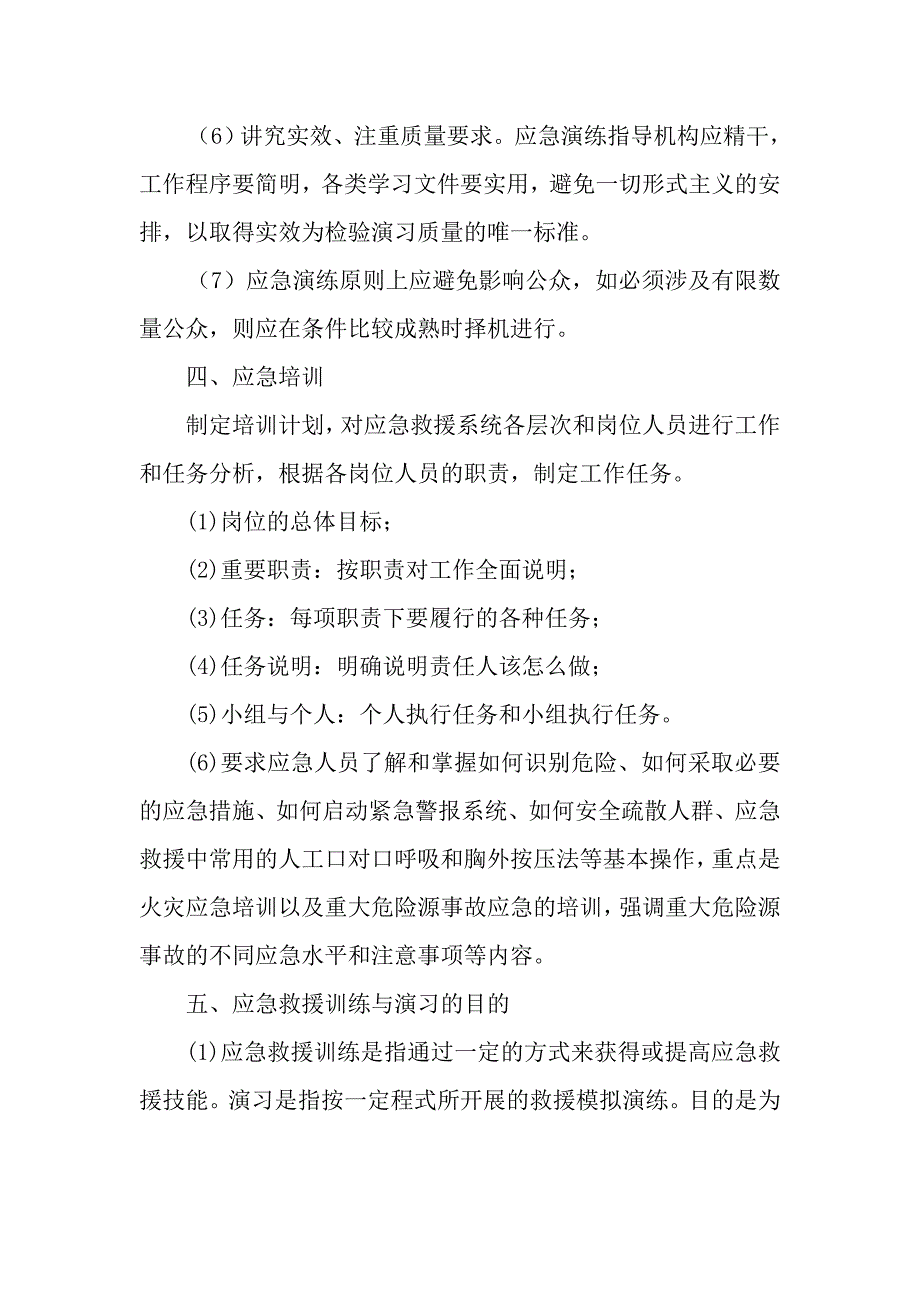 （6）讲究实效、注重质量要求。应急演练指导机构应精干，工作程序要简明，各类学习文件要实用，避免一切形式主义的安排，以取得实效为检验演习质量的唯一标准。

（7）应急演练原则上应避免影响公众，如必须涉及有限数量公众，则应在条件比较成熟时择机进行。

四、应急培训

制定培训计划，对应急救援系统各层次和岗位人员进行工作和任务分析，根据各岗位人员的职责，制定工作任务。

(1)岗位的总体目标；

(2)重要职责：按职责对工作全面说明；

(3)任务：每项职责下要履行的各种任务；

(4)任务说明：明确说明责任人该怎么做；

(5)小组与个人：个人执行任务和小组执行任务。

(6)要求应急人员了解和掌握如何识别危险、如何采取必要的应急措施、如何启动紧急警报系统、如何安全疏散人群、应急救援中常用的人工口对口呼吸和胸外按压法等基本操作，重点是火灾应急培训以及重大危险源事故应急的培训，强调重大危险源事故的不同应急水平和注意事项等内容。

五、应急救援训练与演习的目的

(1)应急救援训练是指通过一定的方式来获得或提高应急救援技能。演习是指按一定程式所开展的救援模拟演练。目的是为